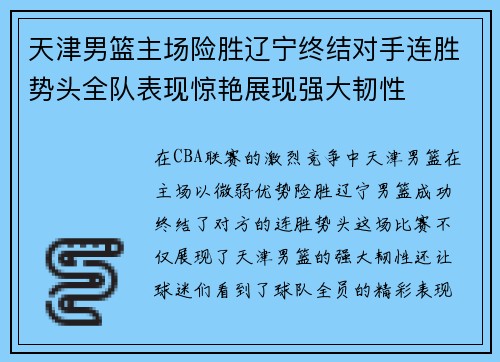 天津男篮主场险胜辽宁终结对手连胜势头全队表现惊艳展现强大韧性

在CBA联赛的激烈竞争中天津男篮在主场以微弱优势险胜辽宁男篮成功终结了对方的连胜势头这场比赛不仅展现了天津男篮的强大韧性还让球迷们看到了球队全员的精彩表现